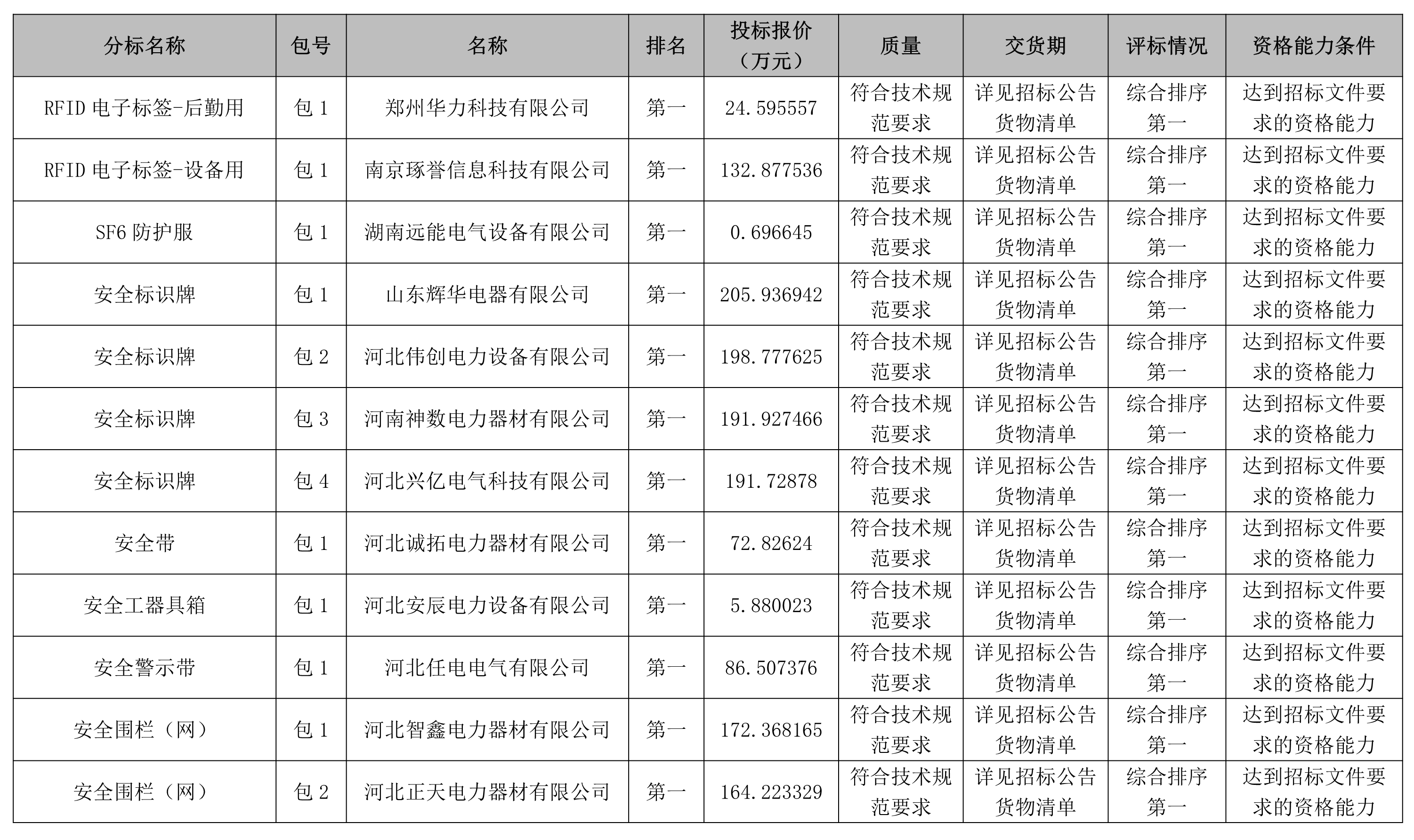 | 分标名称 | 包号 | 名称 | 排名 | 投标报价（万元） | 质量 | 交货期 | 评标情况 | 资格能力条件 |
|---|---|---|---|---|---|---|---|---|
| RFID 电子标签-后勤用 | 包 1 | 郑州华力科技有限公司 | 第一 | 24.595557 | 符合技术规范要求 | 详见招标公告货物清单 | 综合排序第一 | 达到招标文件要求的资格能力 |
| RFID 电子标签-设备用 | 包 1 | 南京琢誉信息科技有限公司 | 第一 | 132.877536 | 符合技术规范要求 | 详见招标公告货物清单 | 综合排序第一 | 达到招标文件要求的资格能力 |
| SF6 防护服 | 包 1 | 湖南远能电气设备有限公司 | 第一 | 0.696645 | 符合技术规范要求 | 详见招标公告货物清单 | 综合排序第一 | 达到招标文件要求的资格能力 |
| 安全标识牌 | 包 1 | 山东辉华电器有限公司 | 第一 | 205.936942 | 符合技术规范要求 | 详见招标公告货物清单 | 综合排序第一 | 达到招标文件要求的资格能力 |
| 安全标识牌 | 包 2 | 河北伟创电力设备有限公司 | 第一 | 198.777625 | 符合技术规范要求 | 详见招标公告货物清单 | 综合排序第一 | 达到招标文件要求的资格能力 |
| 安全标识牌 | 包 3 | 河南神数电力器材有限公司 | 第一 | 191.927466 | 符合技术规范要求 | 详见招标公告货物清单 | 综合排序第一 | 达到招标文件要求的资格能力 |
| 安全标识牌 | 包 4 | 河北兴亿电气科技有限公司 | 第一 | 191.72878 | 符合技术规范要求 | 详见招标公告货物清单 | 综合排序第一 | 达到招标文件要求的资格能力 |
| 安全带 | 包 1 | 河北诚拓电力器材有限公司 | 第一 | 72.82624 | 符合技术规范要求 | 详见招标公告货物清单 | 综合排序第一 | 达到招标文件要求的资格能力 |
| 安全工器具箱 | 包 1 | 河北安辰电力设备有限公司 | 第一 | 5.880023 | 符合技术规范要求 | 详见招标公告货物清单 | 综合排序第一 | 达到招标文件要求的资格能力 |
| 安全警示带 | 包 1 | 河北任电电气有限公司 | 第一 | 86.507376 | 符合技术规范要求 | 详见招标公告货物清单 | 综合排序第一 | 达到招标文件要求的资格能力 |
| 安全围栏（网） | 包 1 | 河北智鑫电力器材有限公司 | 第一 | 172.368165 | 符合技术规范要求 | 详见招标公告货物清单 | 综合排序第一 | 达到招标文件要求的资格能力 |
| 安全围栏（网） | 包 2 | 河北正天电力器材有限公司 | 第一 | 164.223329 | 符合技术规范要求 | 详见招标公告货物清单 | 综合排序第一 | 达到招标文件要求的资格能力 |